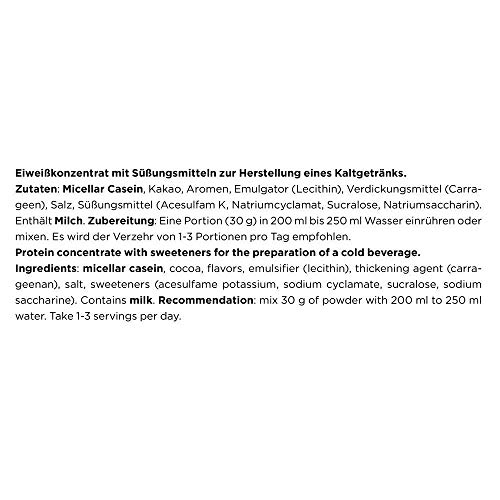 Eiweißkonzentrat mit Süßungsmitteln zur Herstellung eines Kaltgetränks.
Zutaten: Micellar Casein, Kakao, Aromen, Emulgator (Lecithin), Verdickungsmittel (Carrageen), Salz, Süßungsmittel (Acesulfam K, Natriumcyclamat, Sucralose, Natriumsaccharin). Enthält Milch. Zubereitung: Eine Portion (30 g) in 200 ml bis 250 ml Wasser einrühren oder mixen. Es wird der Verzehr von 1-3 Portionen pro Tag empfohlen.
Protein concentrate with sweeteners for the preparation of a cold beverage.
Ingredients: micellar casein, cocoa, flavors, emulsifier (lecithin), thickening agent (carrageenan), salt, sweeteners (acesulfame potassium, sodium cyclamate, sucralose, sodium saccharine). Contains milk. Recommendation: mix 30 g of powder with 200 ml to 250 ml water. Take 1-3 servings per day.